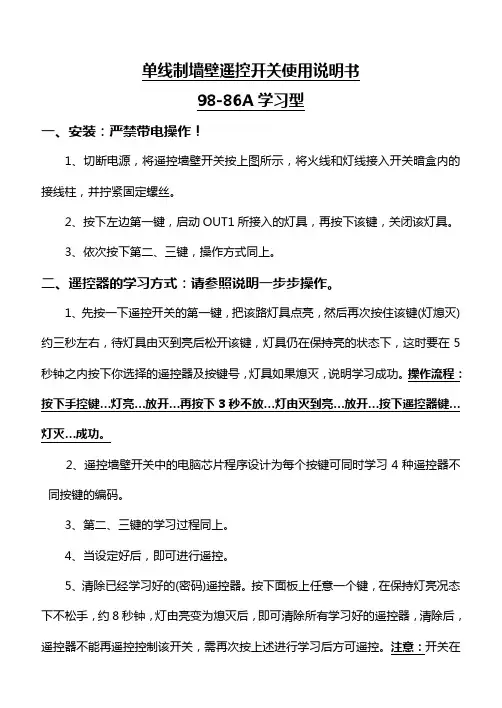 单线制墙壁遥控开关使用说明书

98-86A 学习型

一、安装：严禁带电操作！

1、切断电源，将遥控墙壁开关按上图所示，将火线和灯线接入开关暗盒内的接线柱，并拧紧固定螺丝。

2、按下左边第一键，启动 OUT1 所接入的灯具，再按下该键，关闭该灯具。

3、依次按下第二、三键，操作方式同上。

二、遥控器的学习方式：请参照说明一步步操作。

1、先按一下遥控开关的第一键，把该路灯具点亮，然后再次按住该键(灯熄灭)约三秒左右，待灯具由灭到亮后松开该键，灯具仍在保持亮的状态下，这时要在 5 秒钟之内按下你选择的遥控器及按键号，灯具如果熄灭，说明学习成功。操作流程：按下手控键…灯亮…放开…再按下 3 秒不放…灯由灭到亮…放开…按下遥控器键…灯灭…成功。

2、遥控墙壁开关中的电脑芯片程序设计为每个按键可同时学习 4 种遥控器不同按键的编码。

3、第二、三键的学习过程同上。

4、当设定好后，即可进行遥控。

5、清除已经学习好的(密码)遥控器。按下面板上任意一个键，在保持灯亮况态下不松手，约 8 秒钟，灯由亮变为熄灭后，即可清除所有学习好的遥控器，清除后，遥控器不能再遥控控制该开关，需再次按上述进行学习后方可遥控。注意：开关在